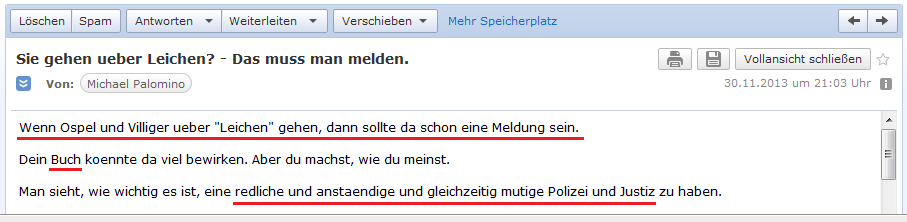 Löschen Spam Antworten Weiterleiten Verschieben Mehr Speicherplatz

Sie gehen ueber Leichen? - Das muss man melden.

Vollansicht schließen

Von: Michael Palomino

30.11.2013 um 21:03 Uhr

Wenn Ospel und Villiger ueber "Leichen" gehen, dann sollte da schon eine Meldung sein.

Dein Buch koennte da viel bewirken. Aber du machst, wie du meinst.

Man sieht, wie wichtig es ist, eine redliche und anstaendige und gleichzeitig mutige Polizei und Justiz zu haben.